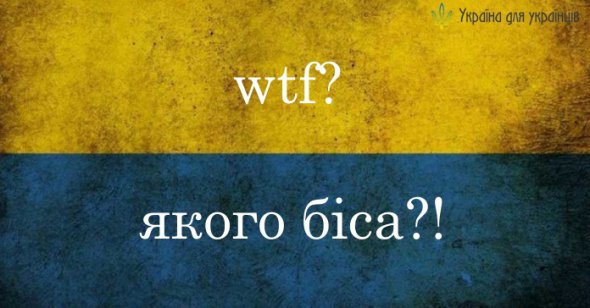 Україна для українців

wtf?

якого біса?!